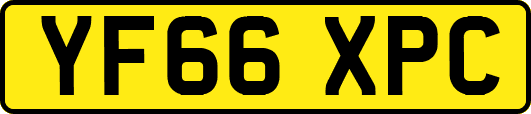 YF66 XPC